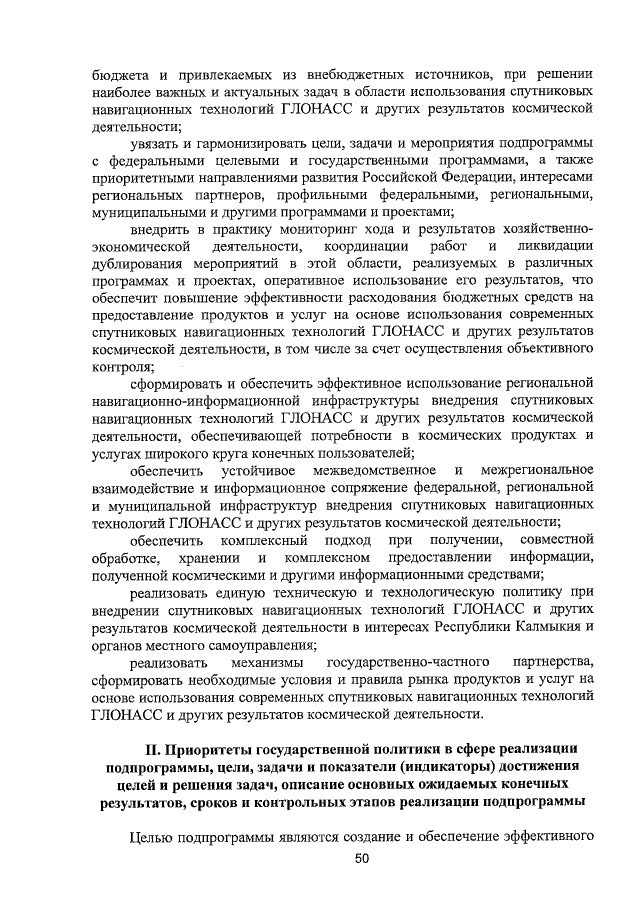 бюджета и привлекаемых из внебюджетных источников, при решении наиболее важных и актуальных задач в области использования спутниковых навигационных технологий ГЛОНАСС и других результатов космической деятельности;

увязать и гармонизировать цели, задачи и мероприятия подпрограммы с федеральными целевыми и государственными программами, а также приоритетными направлениями развития Российской Федерации, интересами региональных партнеров, профильными федеральными, региональными, муниципальными и другими программами и проектами;

внедрить в практику мониторинг хода и результатов хозяйственно-экономической деятельности, координации работ и ликвидации дублирования мероприятий в этой области, реализуемых в различных программах и проектах, оперативное использование его результатов, что обеспечит повышение эффективности расходования бюджетных средств на предоставление продуктов и услуг на основе использования современных спутниковых навигационных технологий ГЛОНАСС и других результатов космической деятельности, в том числе за счет осуществления объективного контроля;

сформировать и обеспечить эффективное использование региональной навигационно-информационной инфраструктуры внедрения спутниковых навигационных технологий ГЛОНАСС и других результатов космической деятельности, обеспечивающей потребности в космических продуктах и услугах широкого круга конечных пользователей;

обеспечить устойчивое межведомственное и межрегиональное взаимодействие и информационное сопряжение федеральной, региональной и муниципальной инфраструктур внедрения спутниковых навигационных технологий ГЛОНАСС и других результатов космической деятельности;

обеспечить комплексный подход при получении, совместной обработке, хранении и комплексном предоставлении информации, полученной космическими и другими информационными средствами;

реализовать единую техническую и технологическую политику при внедрении спутниковых навигационных технологий ГЛОНАСС и других результатов космической деятельности в интересах Республики Калмыкия и органов местного самоуправления;

реализовать механизмы государственно-частного партнерства, сформировать необходимые условия и правила рынка продуктов и услуг на основе использования современных спутниковых навигационных технологий ГЛОНАСС и других результатов космической деятельности.

II. Приоритеты государственной политики в сфере реализации подпрограммы, цели, задачи и показатели (индикаторы) достижения целей и решения задач, описание основных ожидаемых конечных результатов, сроков и контрольных этапов реализации подпрограммы

Целью подпрограммы являются создание и обеспечение эффективного

50